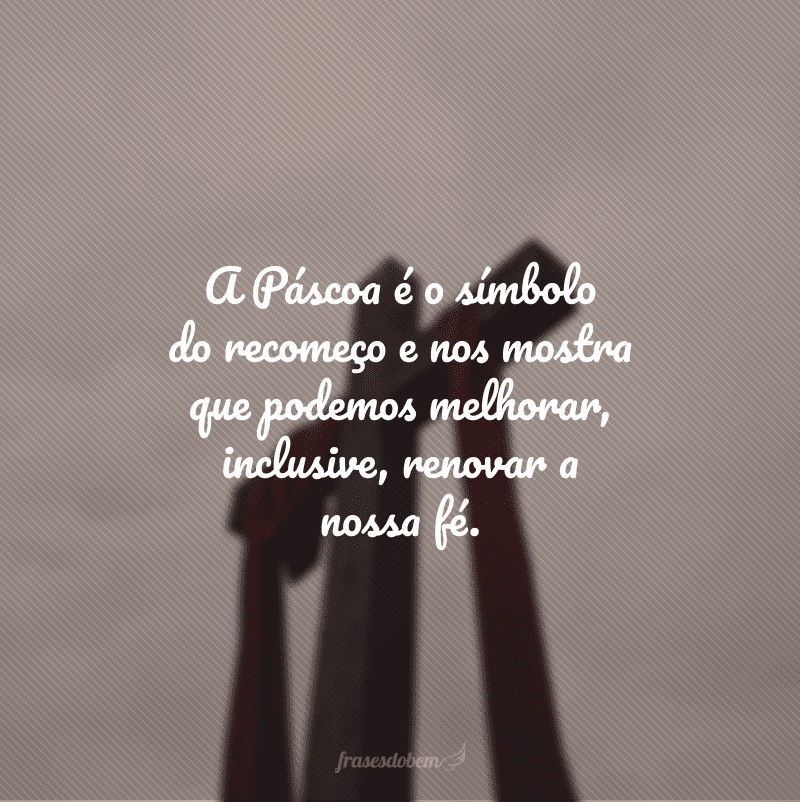 A Páscoa é o símbolo do recomeço e nos mostra que podemos melhorar, inclusive, renovar a nossa fé.

frasesdobem